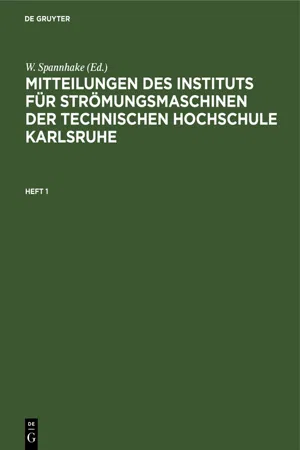 DE GRUYTER

W. Spannhake (Ed.)

MITTEILUNGEN DES INSTITUTS FÜR STRÖMUNGSMASCHINEN DER TECHNISCHEN HOCHSCHULE KARLSRUHE

HEFT 1

DE
G